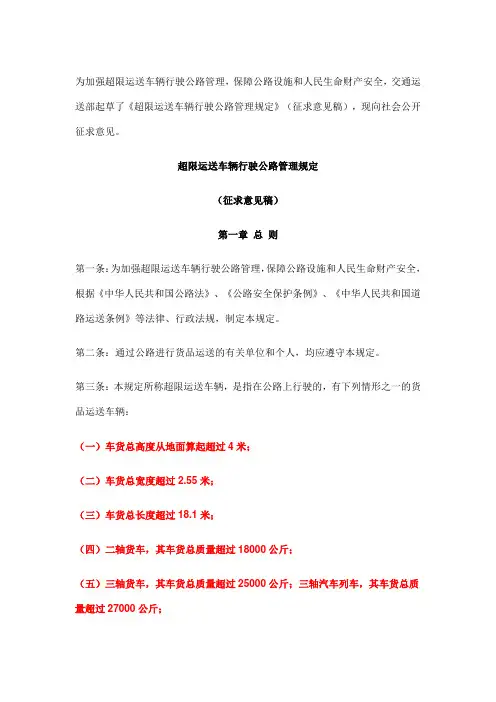 为加强超限运送车辆行驶公路管理，保障公路设施和人民生命财产安全，交通运送部起草了《超限运送车辆行驶公路管理规定》（征求意见稿），现向社会公开征求意见。

超限运送车辆行驶公路管理规定

（征求意见稿）

第一章 总 则

第一条：为加强超限运送车辆行驶公路管理，保障公路设施和人民生命财产安全，根据《中华人民共和国公路法》、《公路安全保护条例》、《中华人民共和国道路运送条例》等法律、行政法规，制定本规定。

第二条：通过公路进行货品运送的有关单位和个人，均应遵守本规定。

第三条：本规定所称超限运送车辆，是指在公路上行驶的，有下列情形之一的货品运送车辆：

（一）车货总高度从地面算起超过 4 米；

（二）车货总宽度超过 2.55 米；

（三）车货总长度超过 18.1 米；

（四）二轴货车，其车货总质量超过 18000 公斤；

（五）三轴货车，其车货总质量超过 25000 公斤；三轴汽车列车，其车货总质量超过 27000 公斤；